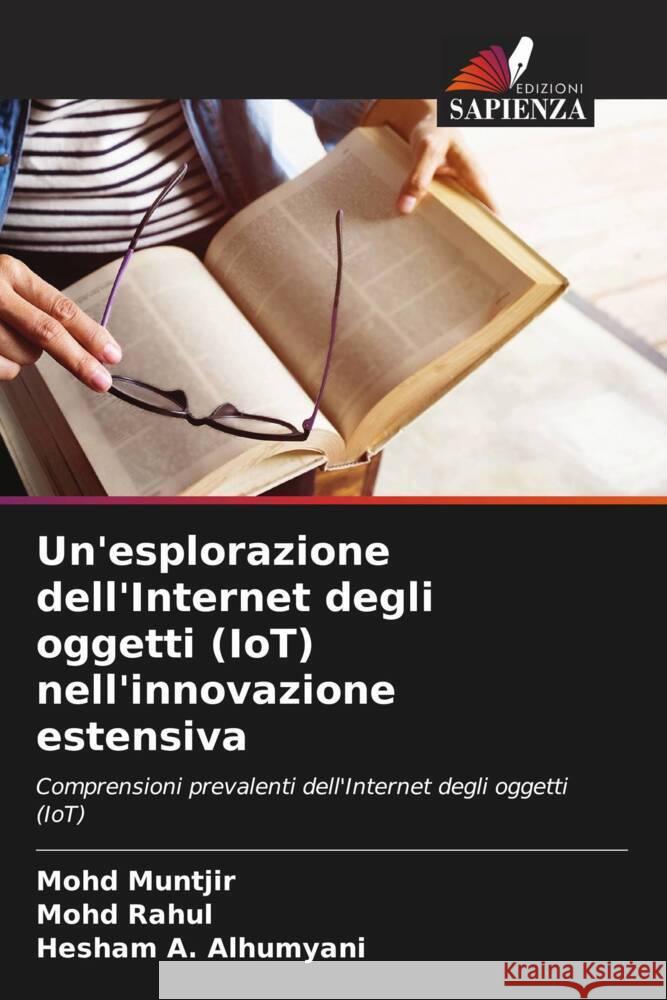 EDIZIONI
SAPIENZA

Un'esplorazione dell'Internet degli oggetti (IoT) nell'innovazione estensiva

Comprensioni prevalenti dell'Internet degli oggetti (IoT)

Mohd Muntjir
Mohd Rahul
Hesham A. Alhumyani